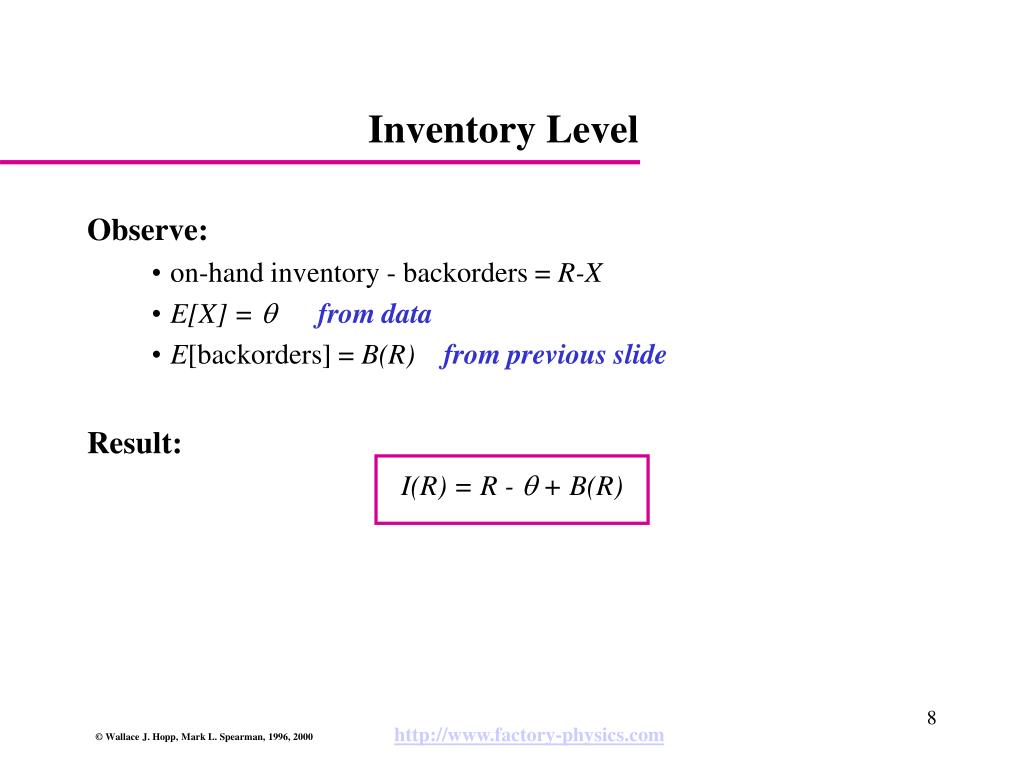 Inventory Level

Observe:

• on-hand inventory - backorders = $R$-$X$

• $E[X] = \theta$ from data

• $E$[backorders] = $B(R)$ from previous slide

Result:

$I(R) = R - \theta + B(R)$

8

© Wallace J. Hopp, Mark L. Spearman, 1996, 2000

http://www.factory-physics.com